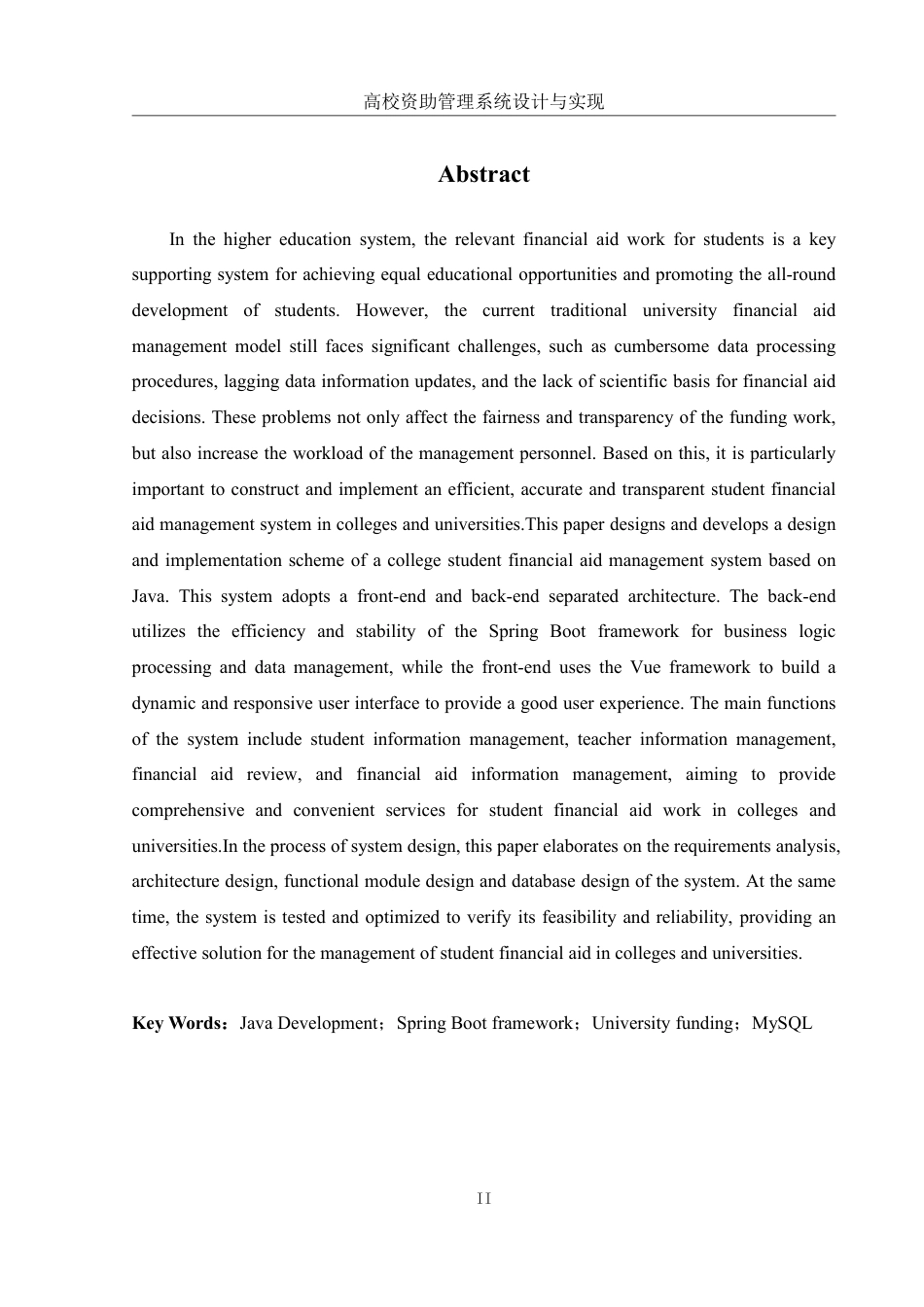 高校资助管理系统设计与实现

Abstract

In the higher education system, the relevant financial aid work for students is a key supporting system for achieving equal educational opportunities and promoting the all-round development of students. However, the current traditional university financial aid management model still faces significant challenges, such as cumbersome data processing procedures, lagging data information updates, and the lack of scientific basis for financial aid decisions. These problems not only affect the fairness and transparency of the funding work, but also increase the workload of the management personnel. Based on this, it is particularly important to construct and implement an efficient, accurate and transparent student financial aid management system in colleges and universities.This paper designs and develops a design and implementation scheme of a college student financial aid management system based on Java. This system adopts a front-end and back-end separated architecture. The back-end utilizes the efficiency and stability of the Spring Boot framework for business logic processing and data management, while the front-end uses the Vue framework to build a dynamic and responsive user interface to provide a good user experience. The main functions of the system include student information management, teacher information management, financial aid review, and financial aid information management, aiming to provide comprehensive and convenient services for student financial aid work in colleges and universities.In the process of system design, this paper elaborates on the requirements analysis, architecture design, functional module design and database design of the system. At the same time, the system is tested and optimized to verify its feasibility and reliability, providing an effective solution for the management of student financial aid in colleges and universities.

Key Words：Java Development；Spring Boot framework；University funding；MySQL

II